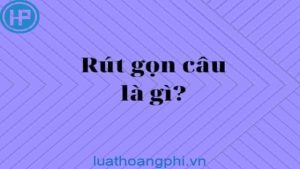 HP

Rút gọn câu là gì?

luathoangphi.vn